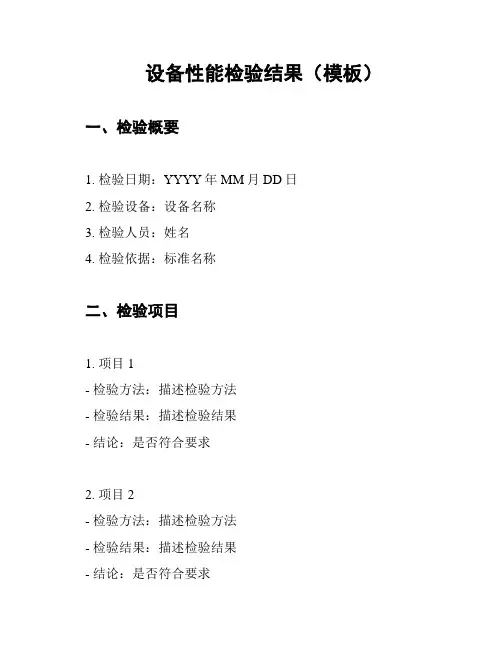 设备性能检验结果（模板）

一、检验概要

1.检验日期：YYYY年MM月DD日
2.检验设备：设备名称
3.检验人员：姓名
4.检验依据：标准名称

二、检验项目

1.项目1
- 检验方法：描述检验方法
- 检验结果：描述检验结果
- 结论：是否符合要求

2.项目2
- 检验方法：描述检验方法
- 检验结果：描述检验结果
- 结论：是否符合要求